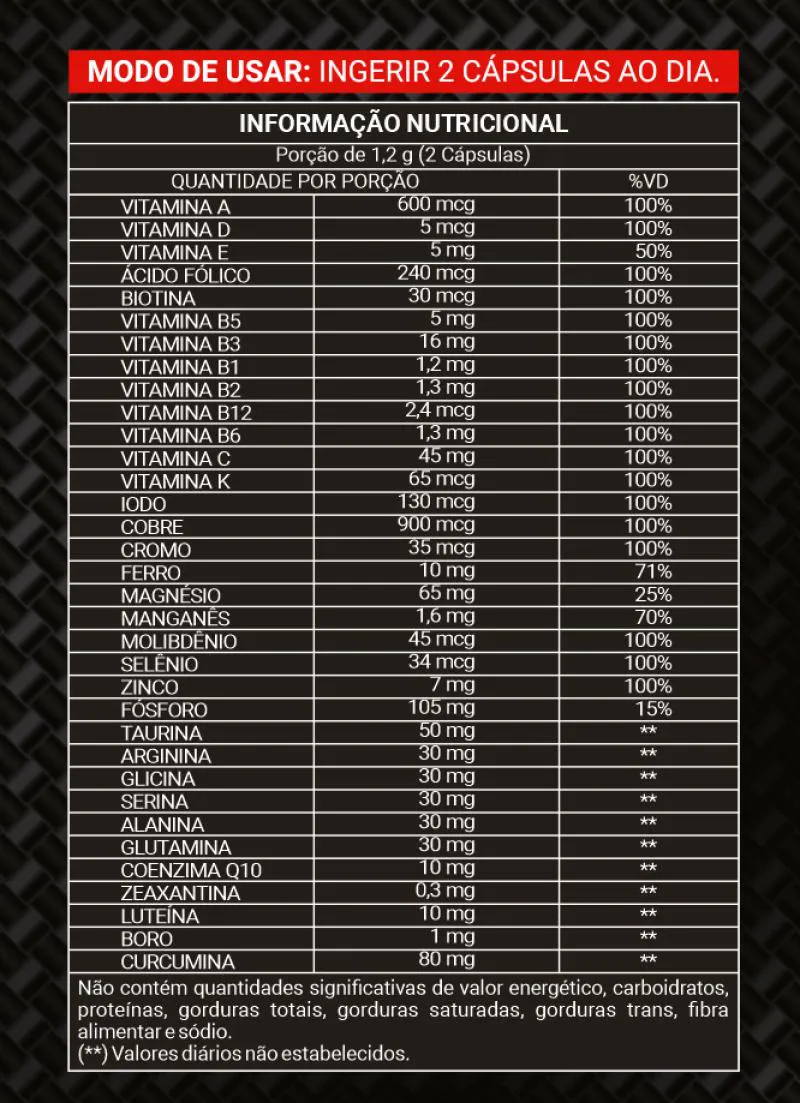 MODO DE USAR: INGERIR 2 CÁPSULAS AO DIA.

INFORMAÇÃO NUTRICIONAL
Porção de 1,2 g (2 Cápsulas)

| QUANTIDADE POR PORÇÃO | | %VD |
|---|---|---|
| VITAMINA A | 600 mcg | 100% |
| VITAMINA D | 5 mcg | 100% |
| VITAMINA E | 5 mg | 50% |
| ÁCIDO FÓLICO | 240 mcg | 100% |
| BIOTINA | 30 mcg | 100% |
| VITAMINA B5 | 5 mg | 100% |
| VITAMINA B3 | 16 mg | 100% |
| VITAMINA B1 | 1,2 mg | 100% |
| VITAMINA B2 | 1,3 mg | 100% |
| VITAMINA B12 | 2,4 mcg | 100% |
| VITAMINA B6 | 1,3 mg | 100% |
| VITAMINA C | 45 mg | 100% |
| VITAMINA K | 65 mcg | 100% |
| IODO | 130 mcg | 100% |
| COBRE | 900 mcg | 100% |
| CROMO | 35 mcg | 100% |
| FERRO | 10 mg | 71% |
| MAGNÉSIO | 65 mg | 25% |
| MANGANÊS | 1,6 mg | 70% |
| MOLIBDÊNIO | 45 mcg | 100% |
| SELÊNIO | 34 mcg | 100% |
| ZINCO | 7 mg | 100% |
| FÓSFORO | 105 mg | 15% |
| TAURINA | 50 mg | ** |
| ARGININA | 30 mg | ** |
| GLICINA | 30 mg | ** |
| SERINA | 30 mg | ** |
| ALANINA | 30 mg | ** |
| GLUTAMINA | 30 mg | ** |
| COENZIMA Q10 | 10 mg | ** |
| ZEAXANTINA | 0,3 mg | ** |
| LUTEÍNA | 10 mg | ** |
| BORO | 1 mg | ** |
| CURCUMINA | 80 mg | ** |

Não contém quantidades significativas de valor energético, carboidratos, proteínas, gorduras totais, gorduras saturadas, gorduras trans, fibra alimentar e sódio.
(**) Valores diários não estabelecidos.